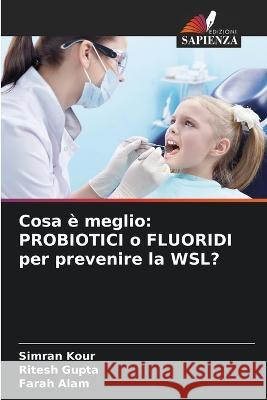 EDIZIONI
SAPIENZA

Cosa è meglio: PROBIOTICI o FLUORIDI per prevenire la WSL?

Simran Kour
Ritesh Gupta
Farah Alam

Kraina Książek